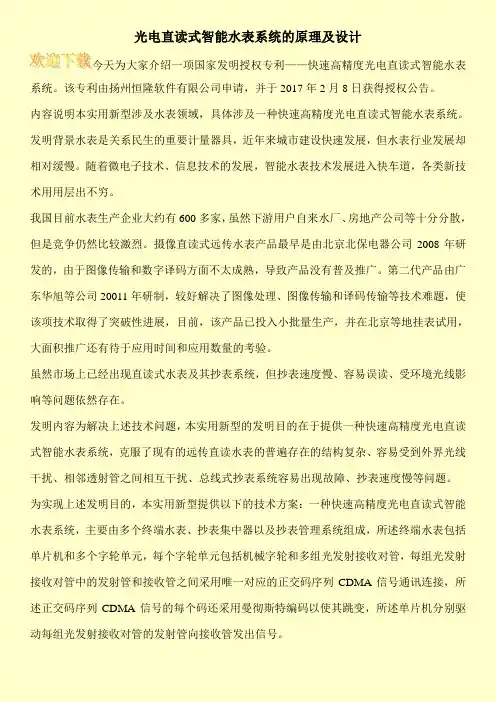 光电直读式智能水表系统的原理及设计

欢迎下载今天为大家介绍一项国家发明授权专利——快速高精度光电直读式智能水表系统。该专利由扬州恒隆软件有限公司申请，并于 2017 年 2 月 8 日获得授权公告。

内容说明本实用新型涉及水表领域，具体涉及一种快速高精度光电直读式智能水表系统。

发明背景水表是关系民生的重要计量器具，近年来城市建设快速发展，但水表行业发展却相对缓慢。随着微电子技术、信息技术的发展，智能水表技术发展进入快车道，各类新技术用用层出不穷。

我国目前水表生产企业大约有 600 多家，虽然下游用户自来水厂、房地产公司等十分分散，但是竞争仍然比较激烈。摄像直读式远传水表产品最早是由北京北保电器公司 2008 年研发的，由于图像传输和数字译码方面不太成熟，导致产品没有普及推广。第二代产品由广东华旭等公司 20011 年研制，较好解决了图像处理、图像传输和译码传输等技术难题，使该项技术取得了突破性进展，目前，该产品已投入小批量生产，并在北京等地挂表试用，大面积推广还有待于应用时间和应用数量的考验。

虽然市场上已经出现直读式水表及其抄表系统，但抄表速度慢、容易误读、受环境光线影响等问题依然存在。

发明内容为解决上述技术问题，本实用新型的发明目的在于提供一种快速高精度光电直读式智能水表系统，克服了现有的远传直读水表的普遍存在的结构复杂、容易受到外界光线干扰、相邻透射管之间相互干扰、总线式抄表系统容易出现故障、抄表速度慢等问题。

为实现上述发明目的，本实用新型提供以下的技术方案：一种快速高精度光电直读式智能水表系统，主要由多个终端水表、抄表集中器以及抄表管理系统组成，所述终端水表包括单片机和多个字轮单元，每个字轮单元包括机械字轮和多组光发射接收对管，每组光发射接收对管中的发射管和接收管之间采用唯一对应的正交码序列 CDMA 信号通讯连接，所述正交码序列 CDMA 信号的每个码还采用曼彻斯特编码以使其跳变，所述单片机分别驱动每组光发射接收对管的发射管向接收管发出信号。